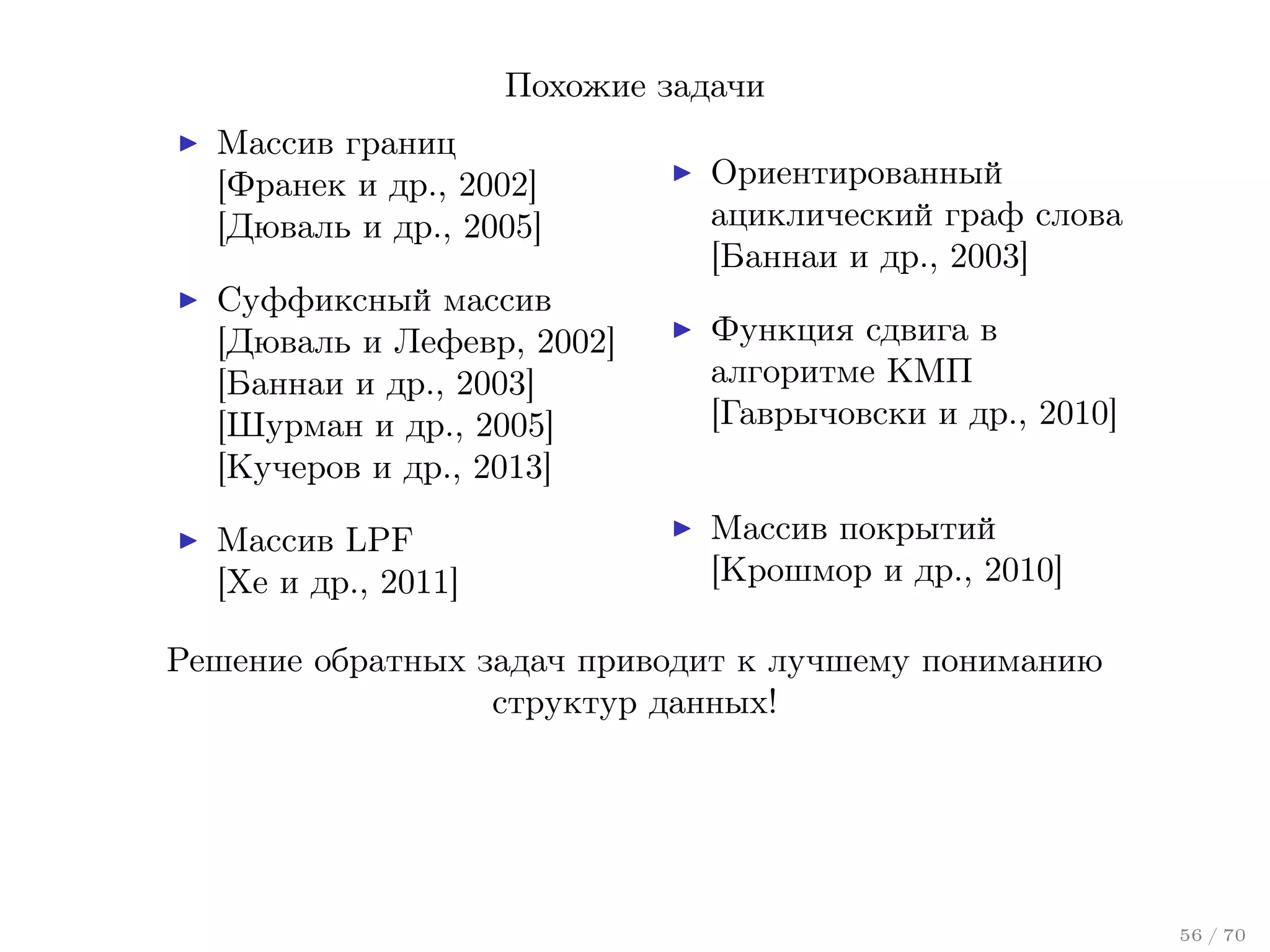 Похожие задачи

▶ Массив границ
[Франек и др., 2002]
[Дюваль и др., 2005]

▶ Суффиксный массив
[Дюваль и Лефевр, 2002]
[Баннаи и др., 2003]
[Шурман и др., 2005]
[Кучеров и др., 2013]

▶ Массив LPF
[Хе и др., 2011]

▶ Ориентированный ациклический граф слова
[Баннаи и др., 2003]

▶ Функция сдвига в алгоритме КМП
[Гаврычовски и др., 2010]

▶ Массив покрытий
[Крошмор и др., 2010]

Решение обратных задач приводит к лучшему пониманию структур данных!

56 / 70